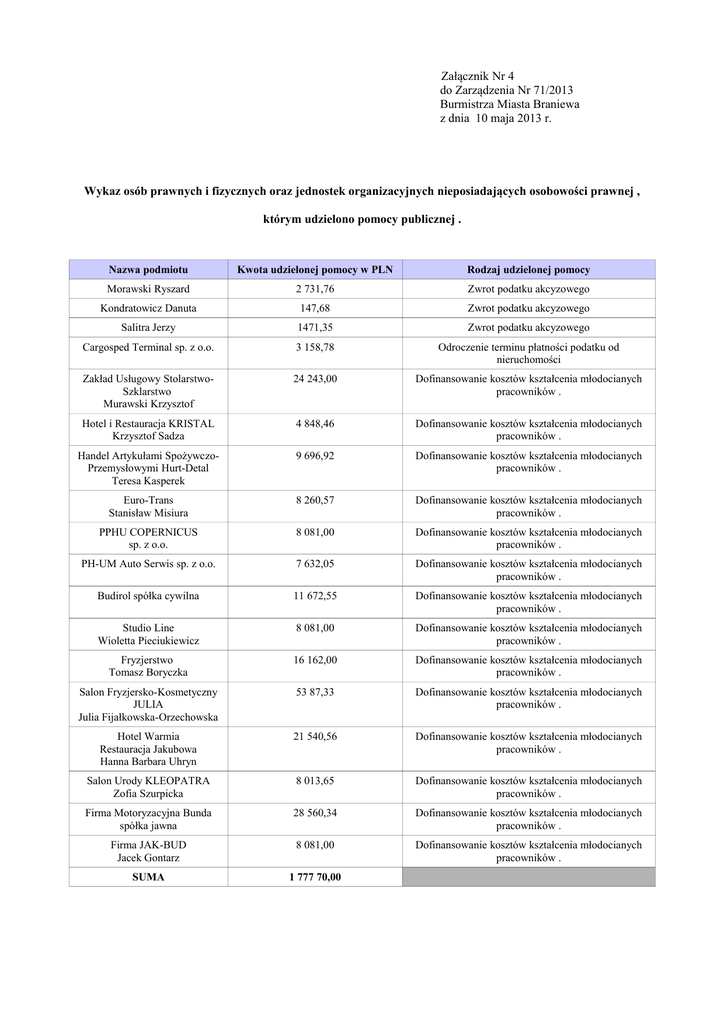 Załącznik Nr 4
do Zarządzenia Nr 71/2013
Burmistrza Miasta Braniewa
z dnia 10 maja 2013 r.

Wykaz osób prawnych i fizycznych oraz jednostek organizacyjnych nieposiadających osobowości prawnej ,

którym udzielono pomocy publicznej .

| Nazwa podmiotu | Kwota udzielonej pomocy w PLN | Rodzaj udzielonej pomocy |
|---|---|---|
| Morawski Ryszard | 2 731,76 | Zwrot podatku akcyzowego |
| Kondratowicz Danuta | 147,68 | Zwrot podatku akcyzowego |
| Salitra Jerzy | 1471,35 | Zwrot podatku akcyzowego |
| Cargosped Terminal sp. z o.o. | 3 158,78 | Odroczenie terminu płatności podatku od nieruchomości |
| Zakład Usługowy Stolarstwo-Szklarstwo Murawski Krzysztof | 24 243,00 | Dofinansowanie kosztów kształcenia młodocianych pracowników . |
| Hotel i Restauracja KRISTAL Krzysztof Sadza | 4 848,46 | Dofinansowanie kosztów kształcenia młodocianych pracowników . |
| Handel Artykułami Spożywczo-Przemysłowymi Hurt-Detal Teresa Kasperek | 9 696,92 | Dofinansowanie kosztów kształcenia młodocianych pracowników . |
| Euro-Trans Stanisław Misiura | 8 260,57 | Dofinansowanie kosztów kształcenia młodocianych pracowników . |
| PPHU COPERNICUS sp. z o.o. | 8 081,00 | Dofinansowanie kosztów kształcenia młodocianych pracowników . |
| PH-UM Auto Serwis sp. z o.o. | 7 632,05 | Dofinansowanie kosztów kształcenia młodocianych pracowników . |
| Budirol spółka cywilna | 11 672,55 | Dofinansowanie kosztów kształcenia młodocianych pracowników . |
| Studio Line Wioletta Pieciukiewicz | 8 081,00 | Dofinansowanie kosztów kształcenia młodocianych pracowników . |
| Fryzjerstwo Tomasz Boryczka | 16 162,00 | Dofinansowanie kosztów kształcenia młodocianych pracowników . |
| Salon Fryzjersko-Kosmetyczny JULIA Julia Fijałkowska-Orzechowska | 53 87,33 | Dofinansowanie kosztów kształcenia młodocianych pracowników . |
| Hotel Warmia Restauracja Jakubowa Hanna Barbara Uhryn | 21 540,56 | Dofinansowanie kosztów kształcenia młodocianych pracowników . |
| Salon Urody KLEOPATRA Zofia Szurpicka | 8 013,65 | Dofinansowanie kosztów kształcenia młodocianych pracowników . |
| Firma Motoryzacyjna Bunda spółka jawna | 28 560,34 | Dofinansowanie kosztów kształcenia młodocianych pracowników . |
| Firma JAK-BUD Jacek Gontarz | 8 081,00 | Dofinansowanie kosztów kształcenia młodocianych pracowników . |
| SUMA | 1 777 70,00 | |